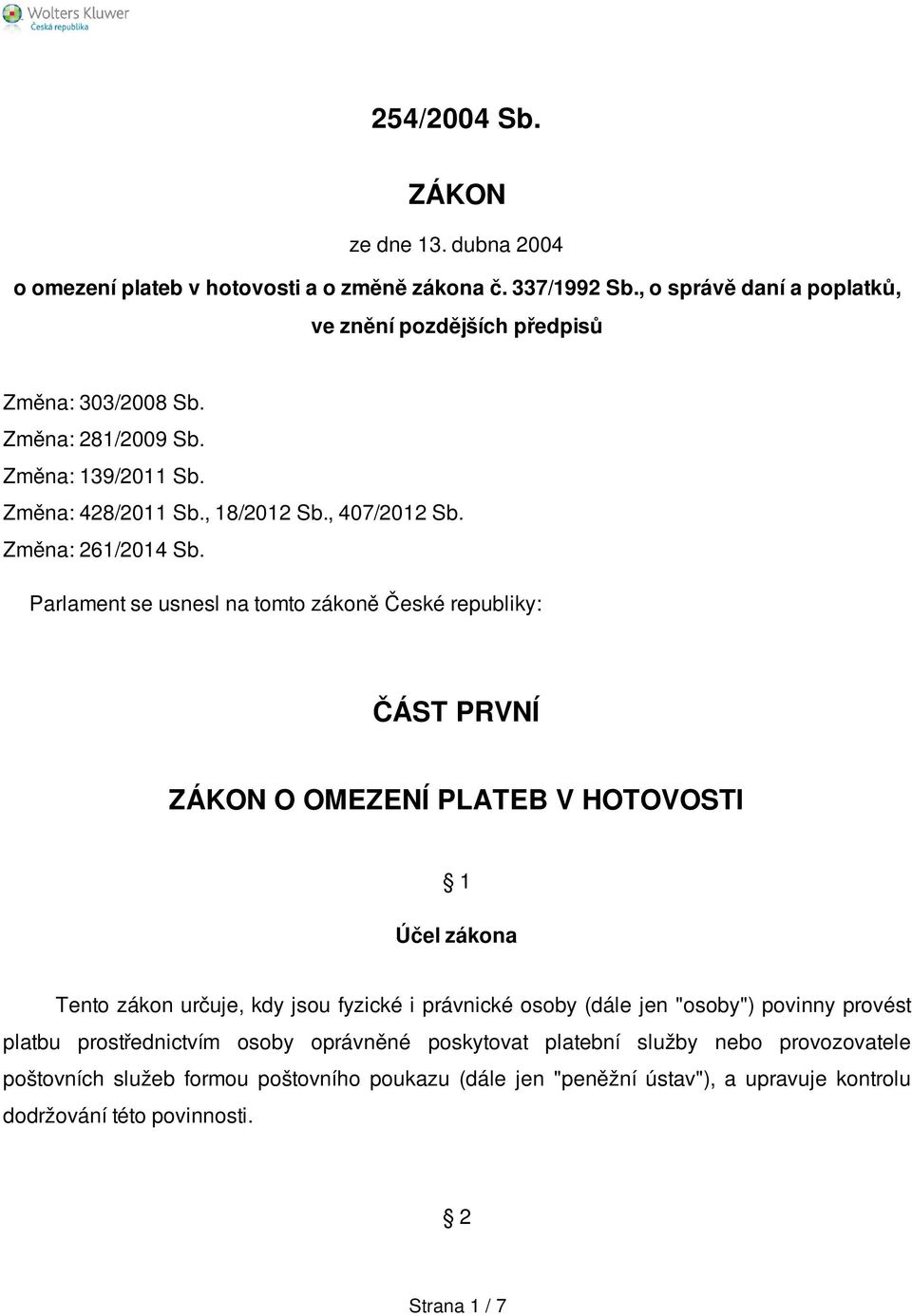 Wolters Kluwer
Česká republika

254/2004 Sb.

ZÁKON

ze dne 13. dubna 2004

o omezení plateb v hotovosti a o změně zákona č. 337/1992 Sb., o správě daní a poplatků, ve znění pozdějších předpisů

Změna: 303/2008 Sb.
Změna: 281/2009 Sb.
Změna: 139/2011 Sb.
Změna: 428/2011 Sb., 18/2012 Sb., 407/2012 Sb.
Změna: 261/2014 Sb.

Parlament se usnesl na tomto zákoně České republiky:

ČÁST PRVNÍ

ZÁKON O OMEZENÍ PLATEB V HOTOVOSTI

§ 1

Účel zákona

Tento zákon určuje, kdy jsou fyzické i právnické osoby (dále jen "osoby") povinny provést platbu prostřednictvím osoby oprávněné poskytovat platební služby nebo provozovatele poštovních služeb formou poštovního poukazu (dále jen "peněžní ústav"), a upravuje kontrolu dodržování této povinnosti.

§ 2

Strana 1 / 7